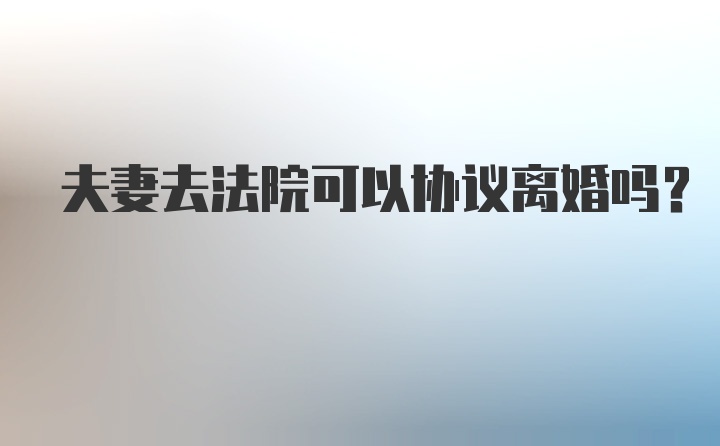 夫妻去法院可以协议离婚吗？